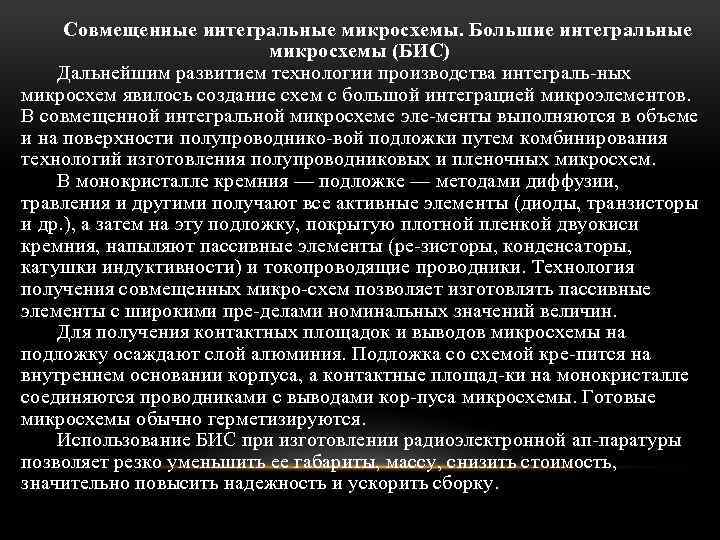 Совмещенные интегральные микросхемы. Большие интегральные микросхемы (БИС)

Дальнейшим развитием технологии производства интеграль-ных микросхем явилось создание схем с большой интеграцией микроэлементов. В совмещенной интегральной микросхеме эле-менты выполняются в объеме и на поверхности полупроводнико-вой подложки путем комбинирования технологий изготовления полупроводниковых и пленочных микросхем.

В монокристалле кремния — подложке — методами диффузии, травления и другими получают все активные элементы (диоды, транзисторы и др.), а затем на эту подложку, покрытую плотной пленкой двуокиси кремния, напыляют пассивные элементы (ре-зисторы, конденсаторы, катушки индуктивности) и токопроводящие проводники. Технология получения совмещенных микро-схем позволяет изготовлять пассивные элементы с широкими пре-делами номинальных значений величин.

Для получения контактных площадок и выводов микросхемы на подложку осаждают слой алюминия. Подложка со схемой кре-пится на внутреннем основании корпуса, а контактные площад-ки на монокристалле соединяются проводниками с выводами кор-пуса микросхемы. Готовые микросхемы обычно герметизируются.

Использование БИС при изготовлении радиоэлектронной ап-паратуры позволяет резко уменьшить ее габариты, массу, снизить стоимость, значительно повысить надежность и ускорить сборку.